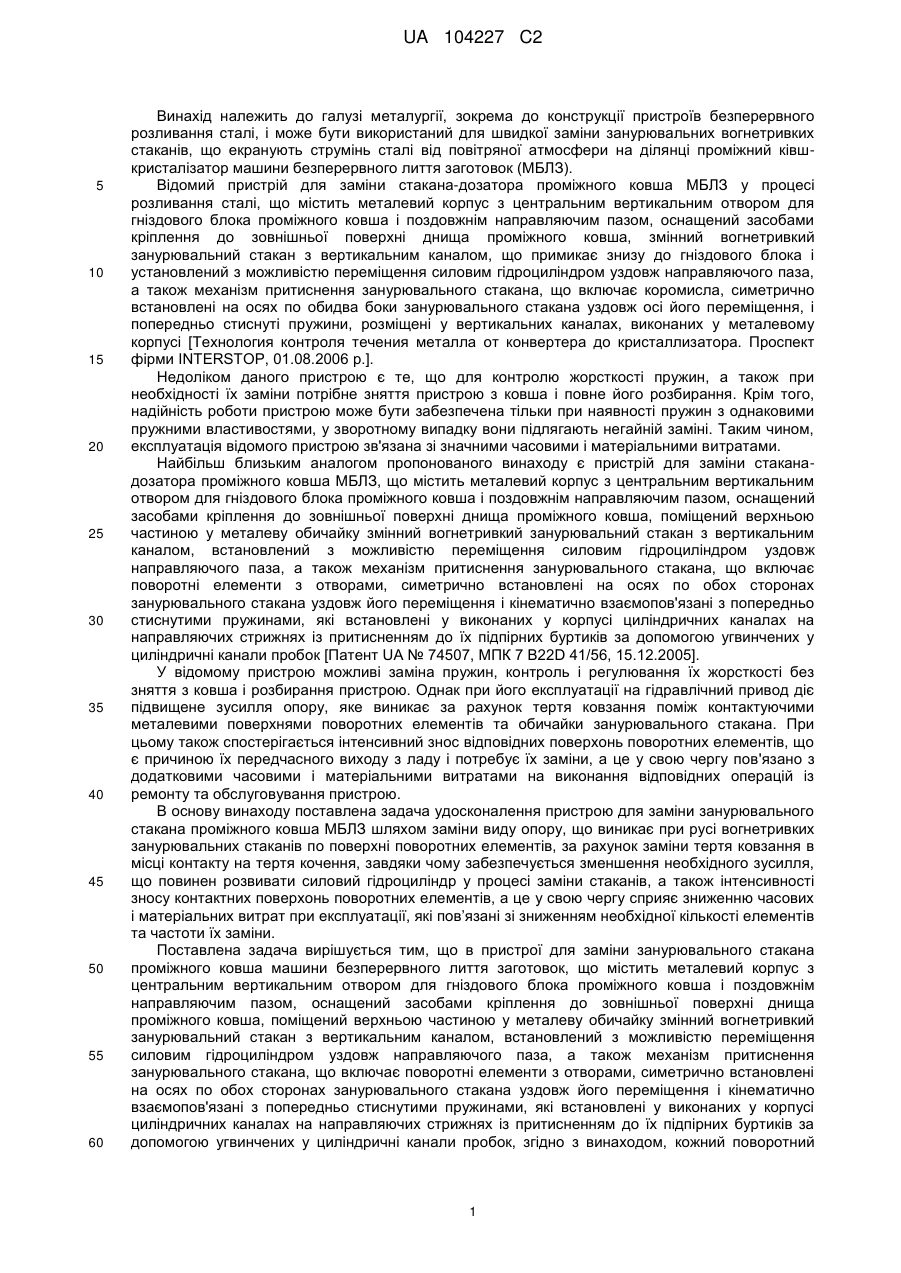 UA 104227 C2

Винахід належить до галузі металургії, зокрема до конструкції пристроїв безперервного розливання сталі, і може бути використаний для швидкої заміни занурювальних вогнетривких стаканів, що екранують струмінь сталі від повітряної атмосфери на ділянці проміжний ківш-кристалізатор машини безперервного лиття заготовок (МБЛЗ).

5 Відомий пристрій для заміни стакана-дозатора проміжного ковша МБЛЗ у процесі розливання сталі, що містить металевий корпус з центральним вертикальним отвором для гніздового блока проміжного ковша і поздовжнім направляючим пазом, оснащений засобами кріплення до зовнішньої поверхні днища проміжного ковша, змінний вогнетривкий занурювальний стакан з вертикальним каналом, що примикає знизу до гніздового блока і 10 установлений з можливістю переміщення силовим гідроциліндром уздовж направляючого паза, а також механізм притиснення занурювального стакана, що включає коромисла, симетрично встановлені на осях по обидва боки занурювального стакана уздовж осі його переміщення, і попередньо стиснуті пружини, розміщені у вертикальних каналах, виконаних у металевому корпусі [Технология контроля течения металла от конвертера до кристаллизатора. Проспект 15 фірми INTERSTOP, 01.08.2006 р.].

Недоліком даного пристрою є те, що для контролю жорсткості пружин, а також при необхідності їх заміни потрібне зняття пристрою з ковша і повне його розбирання. Крім того, надійність роботи пристрою може бути забезпечена тільки при наявності пружин з однаковими пружними властивостями, у зворотному випадку вони підлягають негайній заміні. Таким чином, 20 експлуатація відомого пристрою зв'язана зі значними часовими і матеріальними витратами.

Найбільш близьким аналогом пропонованого винаходу є пристрій для заміни стакана-дозатора проміжного ковша МБЛЗ, що містить металевий корпус з центральним вертикальним отвором для гніздового блока проміжного ковша і поздовжнім направляючим пазом, оснащений засобами кріплення до зовнішньої поверхні днища проміжного ковша, поміщений верхньою 25 частиною у металеву обичайку змінний вогнетривкий занурювальний стакан з вертикальним каналом, встановлений з можливістю переміщення силовим гідроциліндром уздовж направляючого паза, а також механізм притиснення занурювального стакана, що включає поворотні елементи з отворами, симетрично встановлені на осях по обох сторонах занурювального стакана уздовж його переміщення і кінематично взаємопов'язані з попередньо 30 стиснутими пружинами, які встановлені у виконаних у корпусі циліндричних каналах на направляючих стрижнях із притисненням до їх підпірних буртиків за допомогою угвинчених у циліндричні канали пробок [Патент UA № 74507, МПК 7 B22D 41/56, 15.12.2005].

У відомому пристрою можливі заміна пружин, контроль і регулювання їх жорсткості без зняття з ковша і розбирання пристрою. Однак при його експлуатації на гідравлічний привод діє 35 підвищене зусилля опору, яке виникає за рахунок тертя ковзання поміж контактуючими металевими поверхнями поворотних елементів та обичайки занурювального стакана. При цьому також спостерігається інтенсивний знос відповідних поверхонь поворотних елементів, що є причиною їх передчасного виходу з ладу і потребує їх заміни, а це у свою чергу пов'язано з додатковими часовими і матеріальними витратами на виконання відповідних операцій із 40 ремонту та обслуговування пристрою.

В основу винаходу поставлена задача удосконалення пристрою для заміни занурювального стакана проміжного ковша МБЛЗ шляхом заміни виду опору, що виникає при русі вогнетривких занурювальних стаканів по поверхні поворотних елементів, за рахунок заміни тертя ковзання в місці контакту на тертя кочення, завдяки чому забезпечується зменшення необхідного зусилля, 45 що повинен розвивати силовий гідроциліндр у процесі заміни стаканів, а також інтенсивності зносу контактних поверхонь поворотних елементів, а це у свою чергу сприяє зниженню часових і матеріальних витрат при експлуатації, які пов'язані зі зниженням необхідної кількості елементів та частоти їх заміни.

Поставлена задача вирішується тим, що в пристрої для заміни занурювального стакана 50 проміжного ковша машини безперервного лиття заготовок, що містить металевий корпус з центральним вертикальним отвором для гніздового блока проміжного ковша і поздовжнім направляючим пазом, оснащений засобами кріплення до зовнішньої поверхні днища проміжного ковша, поміщений верхньою частиною у металеву обичайку змінний вогнетривкий занурювальний стакан з вертикальним каналом, встановлений з можливістю переміщення 55 силовим гідроциліндром уздовж направляючого паза, а також механізм притиснення занурювального стакана, що включає поворотні елементи з отворами, симетрично встановлені на осях по обох сторонах занурювального стакана уздовж його переміщення і кінематично взаємопов'язані з попередньо стиснутими пружинами, які встановлені у виконаних у корпусі циліндричних каналах на направляючих стрижнях із притисненням до їх підпірних буртиків за 60 допомогою угвинчених у циліндричні канали пробок, згідно з винаходом, кожний поворотний

1